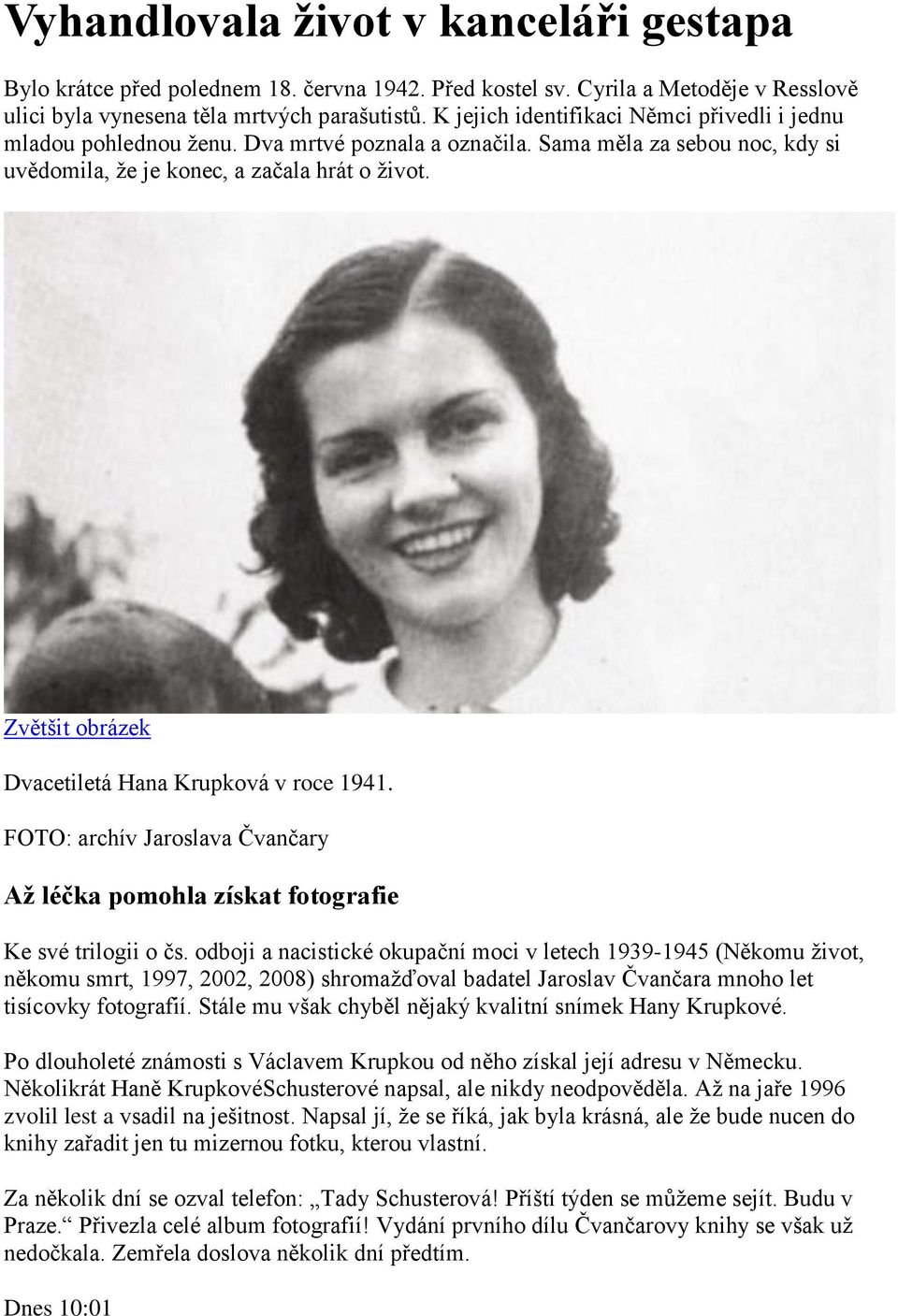 Vyhandlovala život v kanceláři gestapa

Bylo krátce před polednem 18. června 1942. Před kostel sv. Cyrila a Metoděje v Resslově ulici byla vynesena těla mrtvých parašutistů. K jejich identifikaci Němci přivedli i jednu mladou pohlednou ženu. Dva mrtvé poznala a označila. Sama měla za sebou noc, kdy si uvědomila, že je konec, a začala hrát o život.

Zvětšit obrázek

Dvacetiletá Hana Krupková v roce 1941.

FOTO: archív Jaroslava Čvančary

Až léčka pomohla získat fotografie

Ke své trilogii o čs. odboji a nacistické okupační moci v letech 1939-1945 (Někomu život, někomu smrt, 1997, 2002, 2008) shromažďoval badatel Jaroslav Čvančara mnoho let tisícovky fotografií. Stále mu však chyběl nějaký kvalitní snímek Hany Krupkové.

Po dlouholeté známosti s Václavem Krupkou od něho získal její adresu v Německu. Několikrát Haně KrupkovéSchusterové napsal, ale nikdy neodpověděla. Až na jaře 1996 zvolil lest a vsadil na ješitnost. Napsal jí, že se říká, jak byla krásná, ale že bude nucen do knihy zařadit jen tu mizernou fotku, kterou vlastní.

Za několik dní se ozval telefon: „Tady Schusterová! Příští týden se můžeme sejít. Budu v Praze.“ Přivezla celé album fotografií! Vydání prvního dílu Čvančarovy knihy se však už nedočkala. Zemřela doslova několik dní předtím.

Dnes 10:01